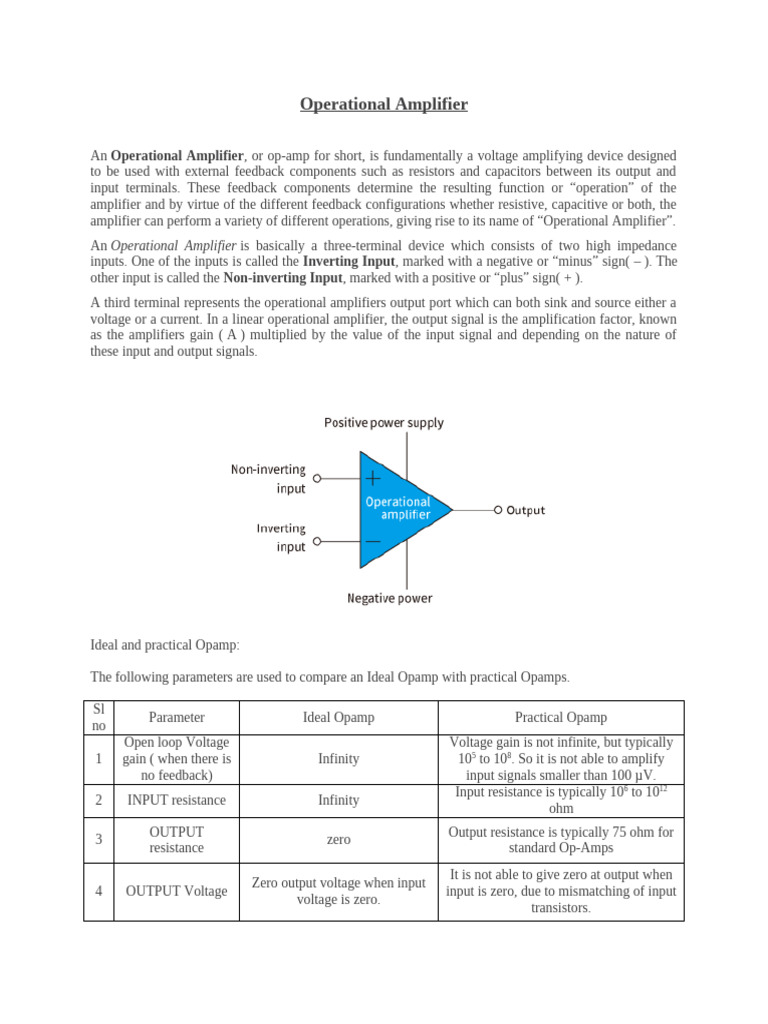 Operational Amplifier

An Operational Amplifier, or op-amp for short, is fundamentally a voltage amplifying device designed to be used with external feedback components such as resistors and capacitors between its output and input terminals. These feedback components determine the resulting function or "operation" of the amplifier and by virtue of the different feedback configurations whether resistive, capacitive or both, the amplifier can perform a variety of different operations, giving rise to its name of "Operational Amplifier".

An Operational Amplifier is basically a three-terminal device which consists of two high impedance inputs. One of the inputs is called the Inverting Input, marked with a negative or "minus" sign( – ). The other input is called the Non-inverting Input, marked with a positive or "plus" sign( + ).

A third terminal represents the operational amplifiers output port which can both sink and source either a voltage or a current. In a linear operational amplifier, the output signal is the amplification factor, known as the amplifiers gain ( A ) multiplied by the value of the input signal and depending on the nature of these input and output signals.

Positive power supply

Non-inverting input

+

Operational amplifier

Output

Inverting input

−

Negative power

Ideal and practical Opamp:

The following parameters are used to compare an Ideal Opamp with practical Opamps.

| Sl no | Parameter | Ideal Opamp | Practical Opamp |
|---|---|---|---|
| 1 | Open loop Voltage gain ( when there is no feedback) | Infinity | Voltage gain is not infinite, but typically $10^5$ to $10^8$. So it is not able to amplify input signals smaller than 100 μV. |
| 2 | INPUT resistance | Infinity | Input resistance is typically $10^6$ to $10^{12}$ ohm |
| 3 | OUTPUT resistance | zero | Output resistance is typically 75 ohm for standard Op-Amps |
| 4 | OUTPUT Voltage | Zero output voltage when input voltage is zero. | It is not able to give zero at output when input is zero, due to mismatching of input transistors. |